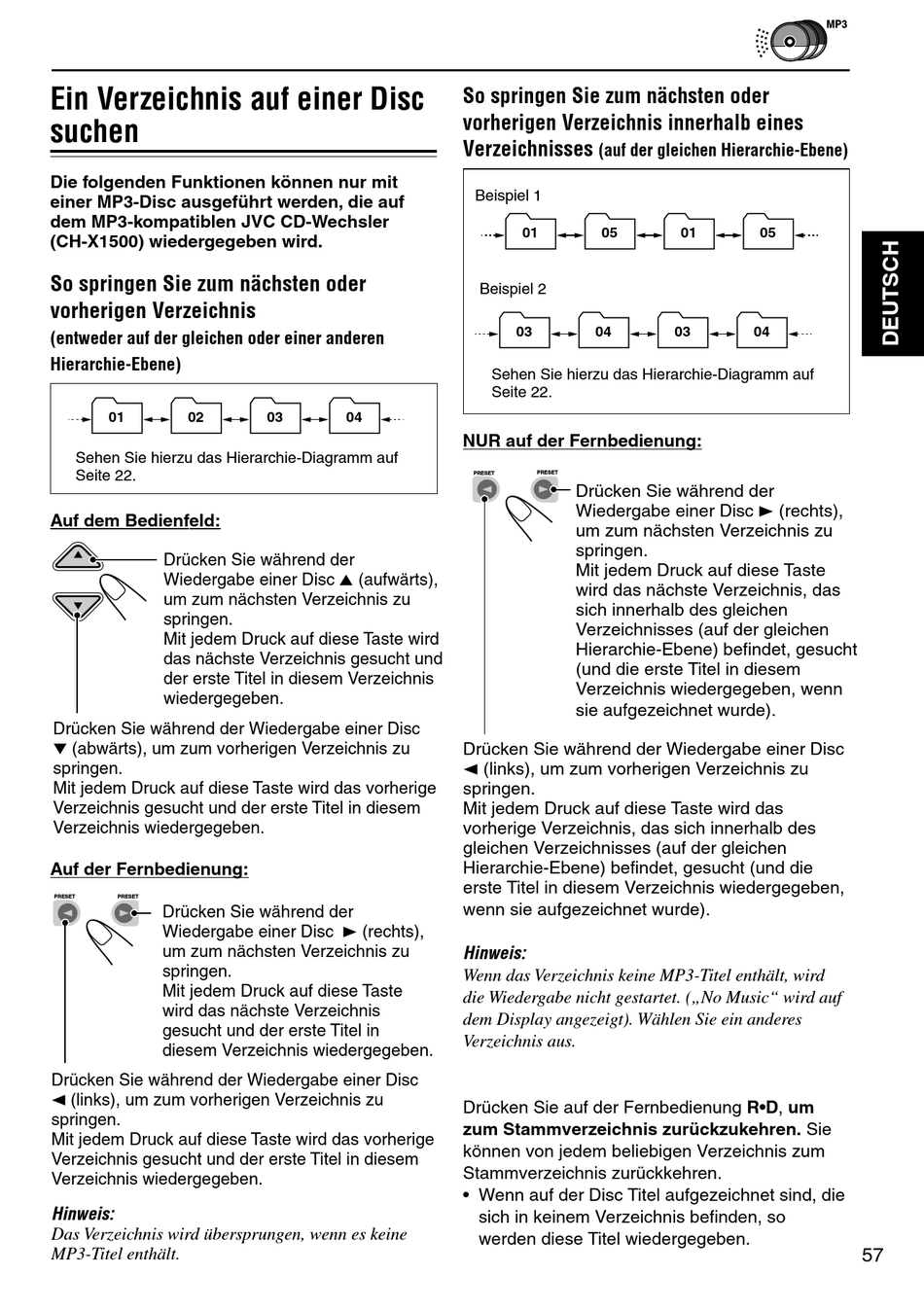 MP3

Ein Verzeichnis auf einer Disc suchen

Die folgenden Funktionen können nur mit einer MP3-Disc ausgeführt werden, die auf dem MP3-kompatiblen JVC CD-Wechsler (CH-X1500) wiedergegeben wird.

So springen Sie zum nächsten oder vorherigen Verzeichnis
(entweder auf der gleichen oder einer anderen Hierarchie-Ebene)

01 02 03 04

Sehen Sie hierzu das Hierarchie-Diagramm auf Seite 22.

Auf dem Bedienfeld:

Drücken Sie während der Wiedergabe einer Disc ▲ (aufwärts), um zum nächsten Verzeichnis zu springen.
Mit jedem Druck auf diese Taste wird das nächste Verzeichnis gesucht und der erste Titel in diesem Verzeichnis wiedergegeben.

Drücken Sie während der Wiedergabe einer Disc ▼ (abwärts), um zum vorherigen Verzeichnis zu springen.
Mit jedem Druck auf diese Taste wird das vorherige Verzeichnis gesucht und der erste Titel in diesem Verzeichnis wiedergegeben.

Auf der Fernbedienung:

PRESET PRESET

Drücken Sie während der Wiedergabe einer Disc ► (rechts), um zum nächsten Verzeichnis zu springen.
Mit jedem Druck auf diese Taste wird das nächste Verzeichnis gesucht und der erste Titel in diesem Verzeichnis wiedergegeben.

Drücken Sie während der Wiedergabe einer Disc ◄ (links), um zum vorherigen Verzeichnis zu springen.
Mit jedem Druck auf diese Taste wird das vorherige Verzeichnis gesucht und der erste Titel in diesem Verzeichnis wiedergegeben.

Hinweis:
Das Verzeichnis wird übersprungen, wenn es keine MP3-Titel enthält.

So springen Sie zum nächsten oder vorherigen Verzeichnis innerhalb eines Verzeichnisses (auf der gleichen Hierarchie-Ebene)

Beispiel 1
01 05 01 05

Beispiel 2
03 04 03 04

Sehen Sie hierzu das Hierarchie-Diagramm auf Seite 22.

NUR auf der Fernbedienung:

PRESET PRESET

Drücken Sie während der Wiedergabe einer Disc ► (rechts), um zum nächsten Verzeichnis zu springen.
Mit jedem Druck auf diese Taste wird das nächste Verzeichnis, das sich innerhalb des gleichen Verzeichnisses (auf der gleichen Hierarchie-Ebene) befindet, gesucht (und die erste Titel in diesem Verzeichnis wiedergegeben, wenn sie aufgezeichnet wurde).

Drücken Sie während der Wiedergabe einer Disc ◄ (links), um zum vorherigen Verzeichnis zu springen.
Mit jedem Druck auf diese Taste wird das vorherige Verzeichnis, das sich innerhalb des gleichen Verzeichnisses (auf der gleichen Hierarchie-Ebene) befindet, gesucht (und die erste Titel in diesem Verzeichnis wiedergegeben, wenn sie aufgezeichnet wurde).

Hinweis:
Wenn das Verzeichnis keine MP3-Titel enthält, wird die Wiedergabe nicht gestartet. („No Music“ wird auf dem Display angezeigt). Wählen Sie ein anderes Verzeichnis aus.

Drücken Sie auf der Fernbedienung R•D, um zum Stammverzeichnis zurückzukehren. Sie können von jedem beliebigen Verzeichnis zum Stammverzeichnis zurückkehren.
• Wenn auf der Disc Titel aufgezeichnet sind, die sich in keinem Verzeichnis befinden, so werden diese Titel wiedergegeben.

DEUTSCH

57